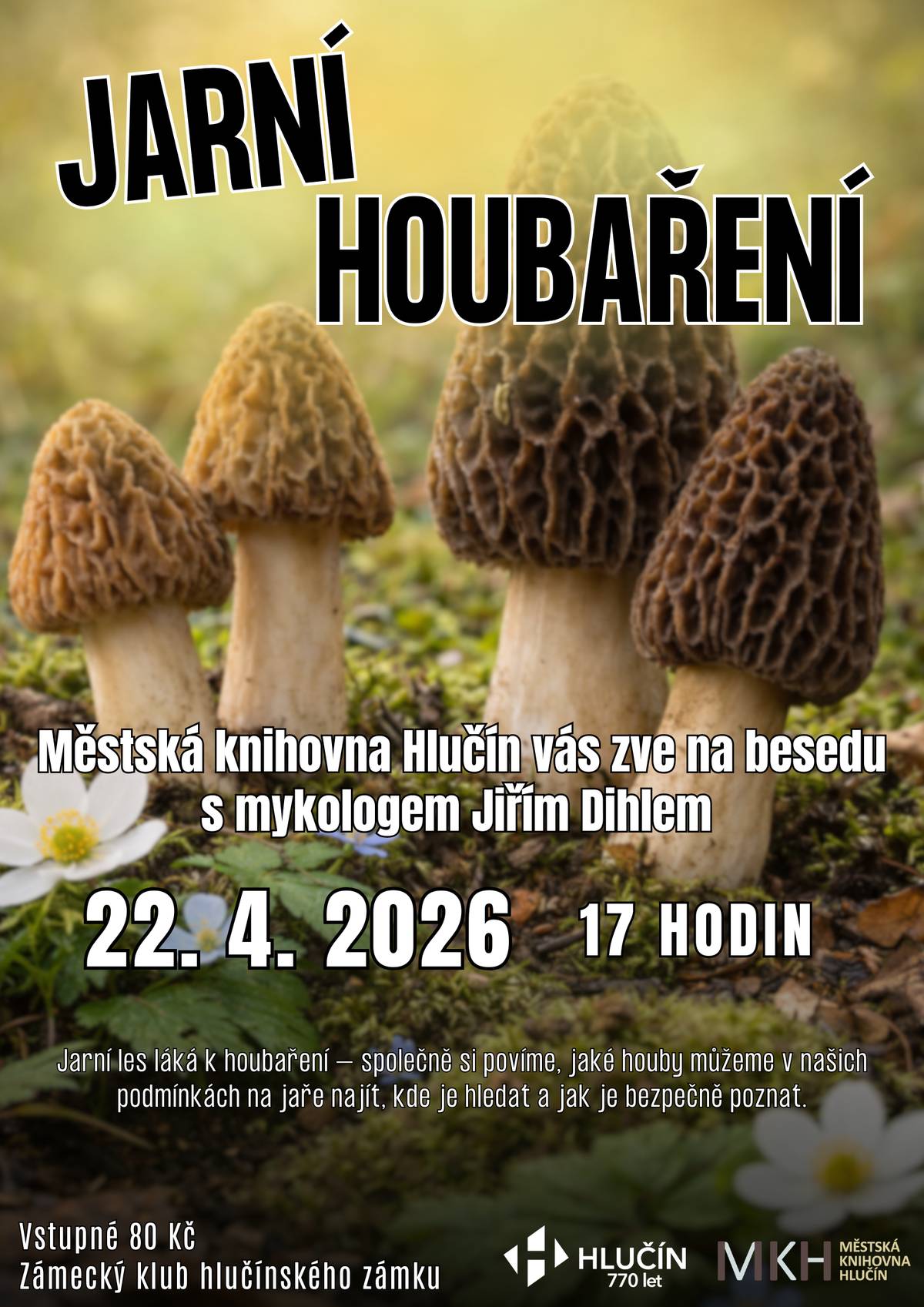 JARNÍ
HOUBAŘENÍ

Městská knihovna Hlučín vás zve na besedu s mykologem Jiřím Dihlem

22. 4. 2026 17 HODIN

Jarní les láká k houbaření – společně si povíme, jaké houby můžeme v našich podmínkách na jaře najít, kde je hledat a jak je bezpečně poznat.

Vstupné 80 Kč
Zámecký klub hlučínského zámku

HLUČÍN
770 let

MKH MĚSTSKÁ KNIHOVNA HLUČÍN